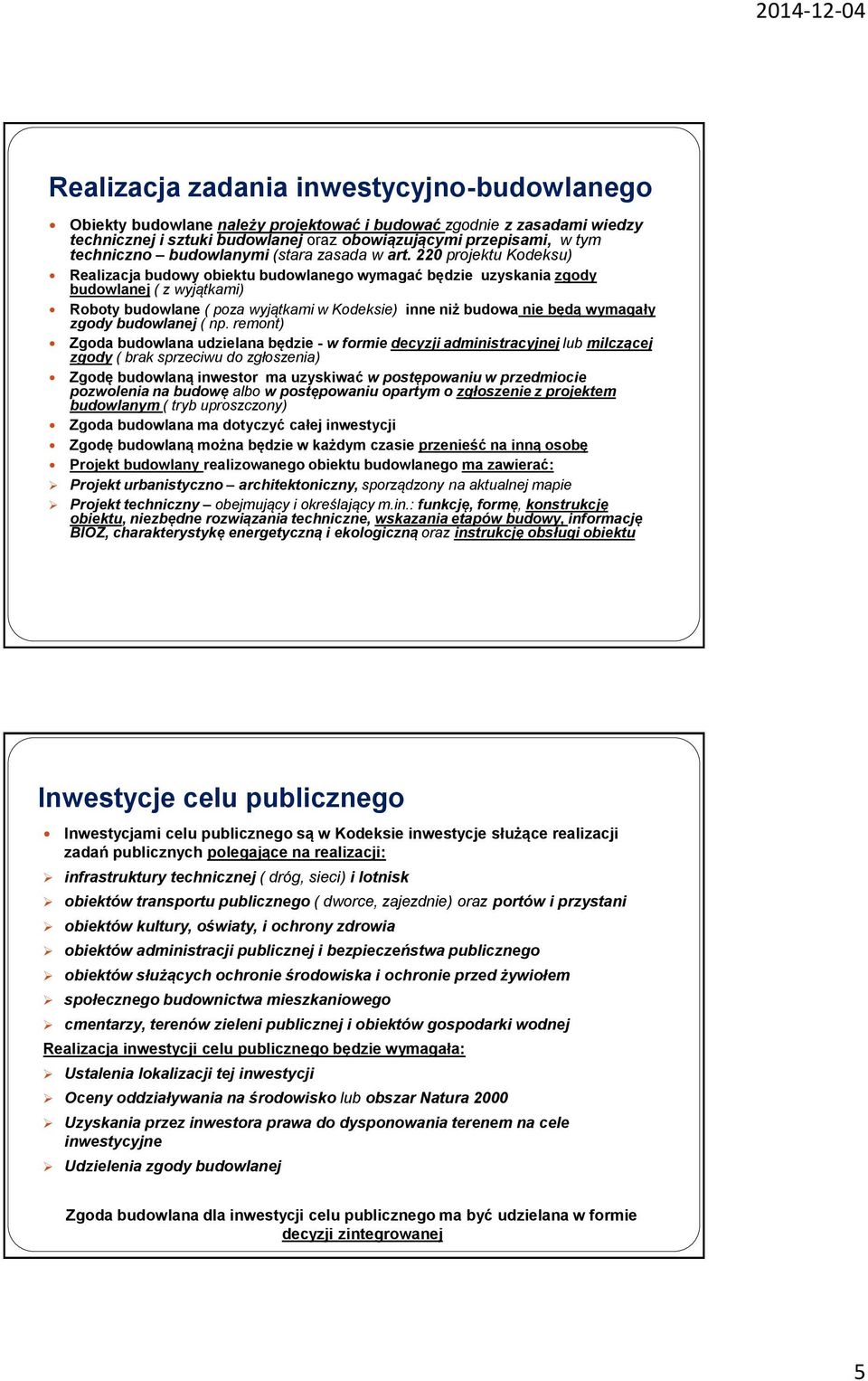 2014-12-04

Realizacja zadania inwestycyjno-budowlanego

Obiekty budowlane należy projektować i budować zgodnie z zasadami wiedzy technicznej i sztuki budowlanej oraz obowiązującymi przepisami, w tym techniczno – budowlanymi (stara zasada w art. 220 projektu Kodeksu)

Realizacja budowy obiektu budowlanego wymagać będzie uzyskania zgody budowlanej ( z wyjątkami)

Roboty budowlane ( poza wyjątkami w Kodeksie) inne niż budowa nie będą wymagały zgody budowlanej ( np. remont)

Zgoda budowlana udzielana będzie - w formie decyzji administracyjnej lub milczącej zgody ( brak sprzeciwu do zgłoszenia)

Zgodę budowlaną inwestor ma uzyskiwać w postępowaniu w przedmiocie pozwolenia na budowę albo w postępowaniu opartym o zgłoszenie z projektem budowlanym ( tryb uproszczony)

Zgoda budowlana ma dotyczyć całej inwestycji

Zgodę budowlaną można będzie w każdym czasie przenieść na inną osobę

Projekt budowlany realizowanego obiektu budowlanego ma zawierać:

Projekt urbanistyczno – architektoniczny, sporządzony na aktualnej mapie

Projekt techniczny – obejmujący i określający m.in.: funkcję, formę, konstrukcję obiektu, niezbędne rozwiązania techniczne, wskazania etapów budowy, informację BIOZ, charakterystykę energetyczną i ekologiczną oraz instrukcję obsługi obiektu

Inwestycje celu publicznego

Inwestycjami celu publicznego są w Kodeksie inwestycje służące realizacji zadań publicznych polegające na realizacji:

infrastruktury technicznej ( dróg, sieci) i lotnisk

obiektów transportu publicznego ( dworce, zajezdnie) oraz portów i przystani

obiektów kultury, oświaty, i ochrony zdrowia

obiektów administracji publicznej i bezpieczeństwa publicznego

obiektów służących ochronie środowiska i ochronie przed żywiołem

społecznego budownictwa mieszkaniowego

cmentarzy, terenów zieleni publicznej i obiektów gospodarki wodnej

Realizacja inwestycji celu publicznego będzie wymagała:

Ustalenia lokalizacji tej inwestycji

Oceny oddziaływania na środowisko lub obszar Natura 2000

Uzyskania przez inwestora prawa do dysponowania terenem na cele inwestycyjne

Udzielenia zgody budowlanej

Zgoda budowlana dla inwestycji celu publicznego ma być udzielana w formie decyzji zintegrowanej

5